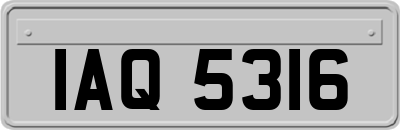 IAQ 5316